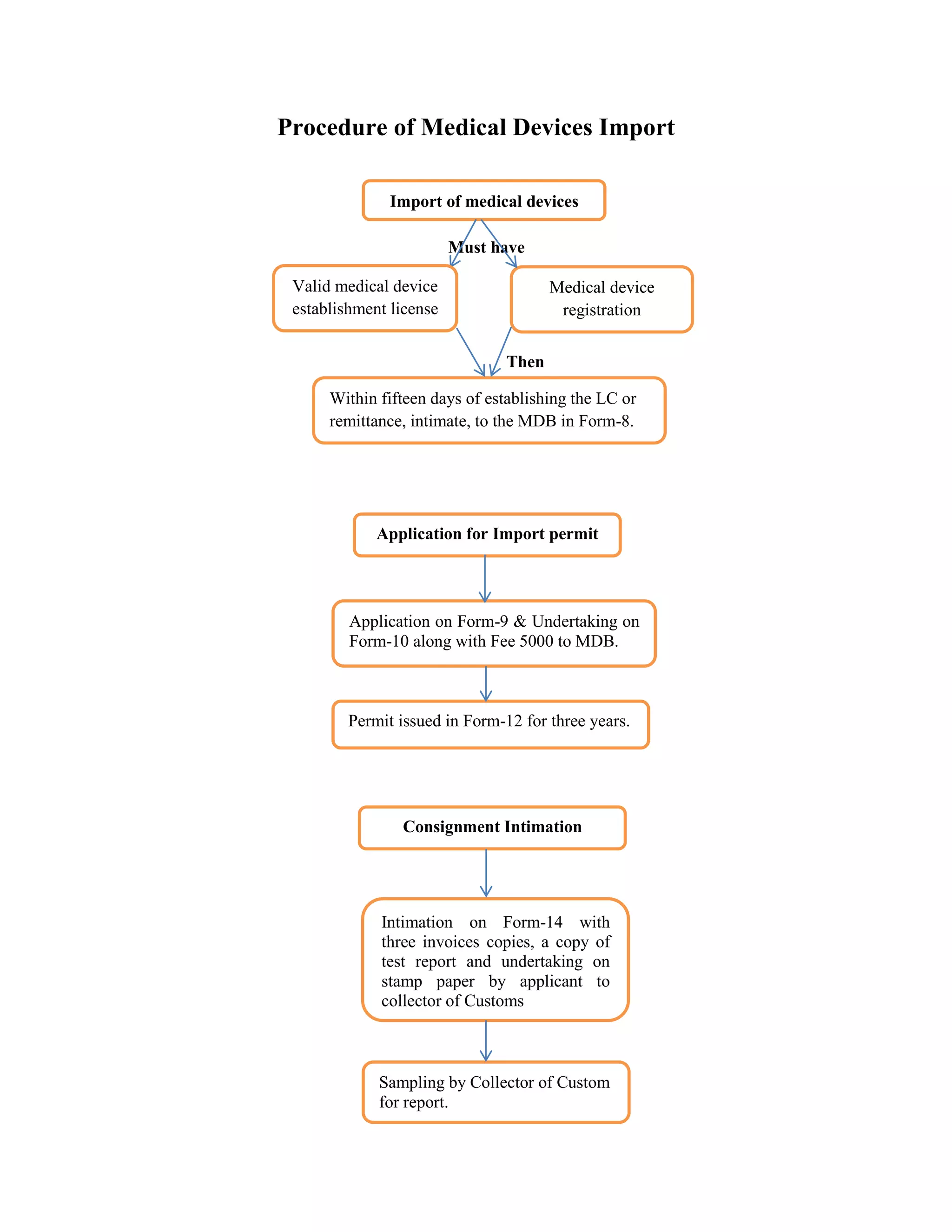 Procedure of Medical Devices Import

Import of medical devices

Must have

Valid medical device establishment license

Medical device registration

Then

Within fifteen days of establishing the LC or remittance, intimate, to the MDB in Form-8.

Application for Import permit

Application on Form-9 & Undertaking on Form-10 along with Fee 5000 to MDB.

Permit issued in Form-12 for three years.

Consignment Intimation

Intimation on Form-14 with three invoices copies, a copy of test report and undertaking on stamp paper by applicant to collector of Customs

Sampling by Collector of Custom for report.